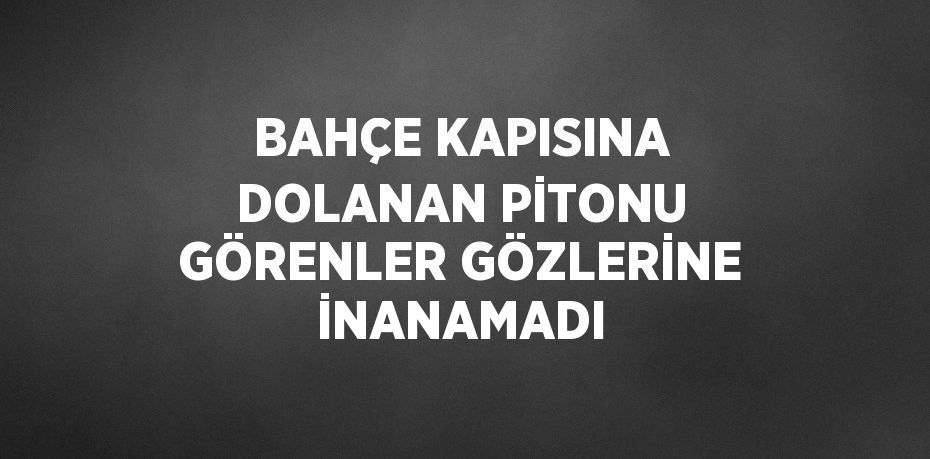 BAHÇE KAPISINA DOLANAN PİTONU GÖRENLER GÖZLERİNE İNANAMADI